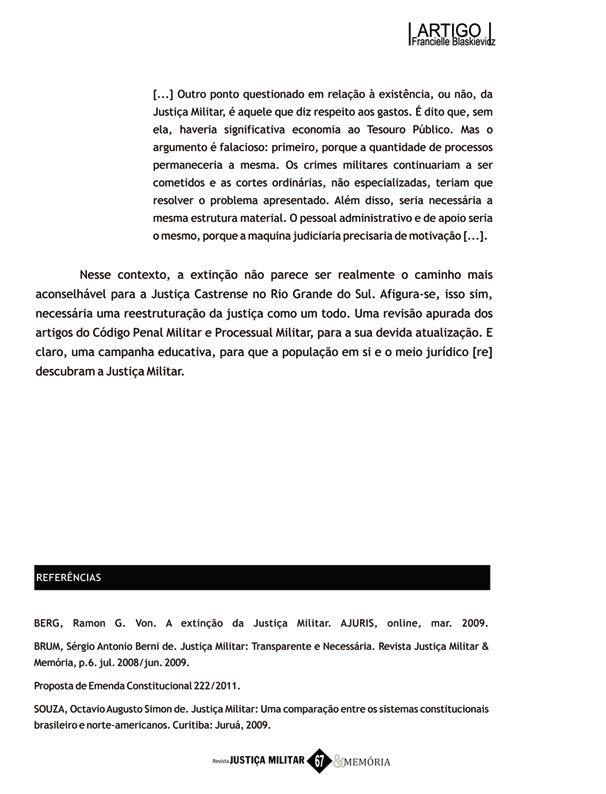 ARTIGO
Francielle Blaskievicz

[...] Outro ponto questionado em relação à existência, ou não, da Justiça Militar, é aquele que diz respeito aos gastos. É dito que, sem ela, haveria significativa economia ao Tesouro Público. Mas o argumento é falacioso: primeiro, porque a quantidade de processos permaneceria a mesma. Os crimes militares continuariam a ser cometidos e as cortes ordinárias, não especializadas, teriam que resolver o problema apresentado. Além disso, seria necessária a mesma estrutura material. O pessoal administrativo e de apoio seria o mesmo, porque a maquina judiciaria precisaria de motivação [...].

Nesse contexto, a extinção não parece ser realmente o caminho mais aconselhável para a Justiça Castrense no Rio Grande do Sul. Afigura-se, isso sim, necessária uma reestruturação da justiça como um todo. Uma revisão apurada dos artigos do Código Penal Militar e Processual Militar, para a sua devida atualização. E claro, uma campanha educativa, para que a população em si e o meio jurídico [re] descubram a Justiça Militar.

REFERÊNCIAS

BERG, Ramon G. Von. A extinção da Justiça Militar. AJURIS, online, mar. 2009.

BRUM, Sérgio Antonio Berni de. Justiça Militar: Transparente e Necessária. Revista Justiça Militar & Memória, p.6. jul. 2008/jun. 2009.

Proposta de Emenda Constitucional 222/2011.

SOUZA, Octavio Augusto Simon de. Justiça Militar: Uma comparação entre os sistemas constitucionais brasileiro e norte-americanos. Curitiba: Juruá, 2009.

Revista JUSTIÇA MILITAR 67 & MEMÓRIA